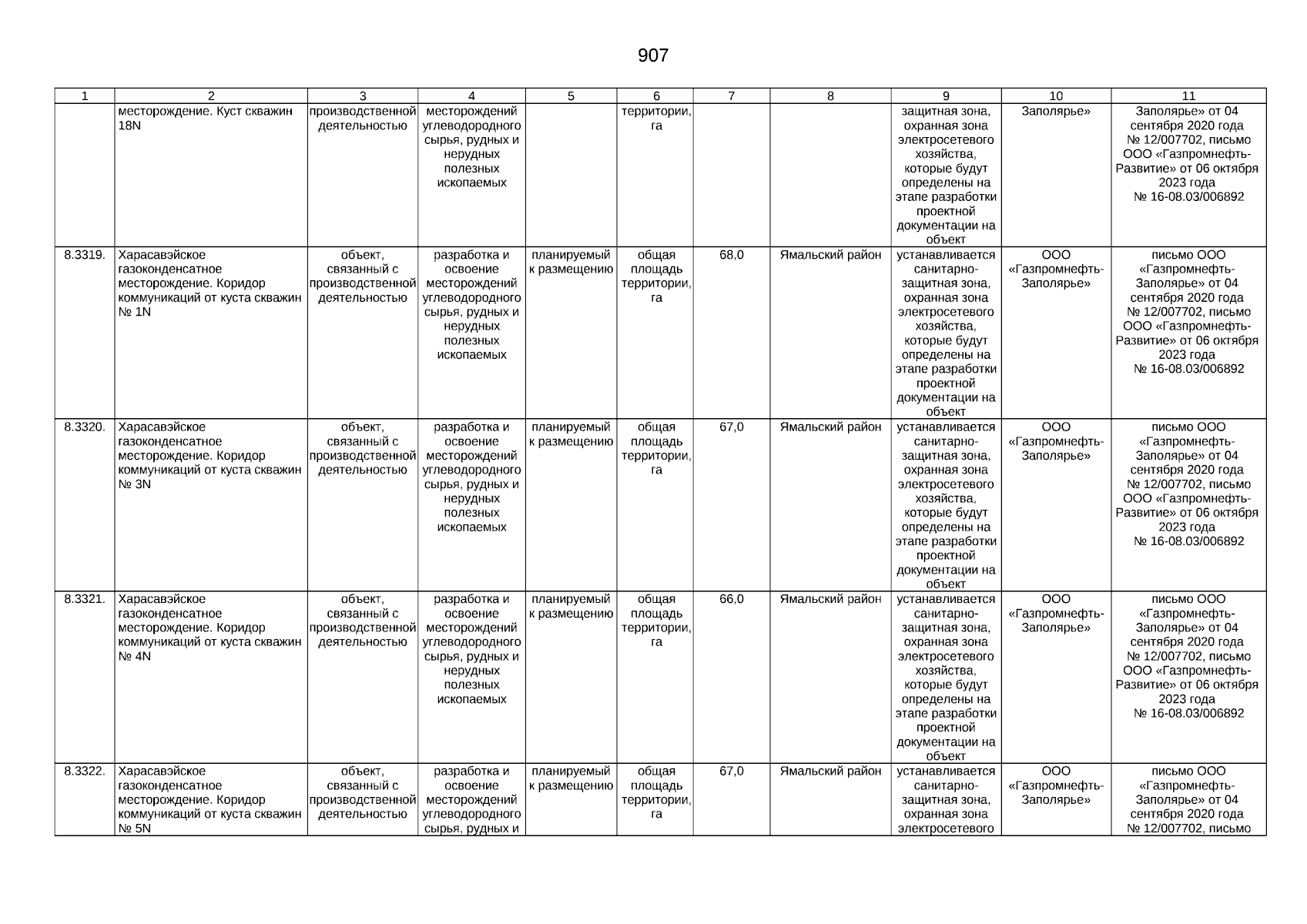 907

| 1 | 2 | 3 | 4 | 5 | 6 | 7 | 8 | 9 | 10 | 11 |
|---|---|---|---|---|---|---|---|---|---|---|
| | месторождение. Куст скважин 18N | производственной деятельностью | месторождений углеводородного сырья, рудных и нерудных полезных ископаемых | | территории, га | | | защитная зона, охранная зона электросетевого хозяйства, которые будут определены на этапе разработки проектной документации на объект | Заполярье» | Заполярье» от 04 сентября 2020 года № 12/007702, письмо ООО «Газпромнефть-Развитие» от 06 октября 2023 года № 16-08.03/006892 |
| 8.3319. | Харасавэйское газоконденсатное месторождение. Коридор коммуникаций от куста скважин № 1N | объект, связанный с производственной деятельностью | разработка и освоение месторождений углеводородного сырья, рудных и нерудных полезных ископаемых | планируемый к размещению | общая площадь территории, га | 68,0 | Ямальский район | устанавливается санитарно-защитная зона, охранная зона электросетевого хозяйства, которые будут определены на этапе разработки проектной документации на объект | ООО «Газпромнефть-Заполярье» | письмо ООО «Газпромнефть-Заполярье» от 04 сентября 2020 года № 12/007702, письмо ООО «Газпромнефть-Развитие» от 06 октября 2023 года № 16-08.03/006892 |
| 8.3320. | Харасавэйское газоконденсатное месторождение. Коридор коммуникаций от куста скважин № 3N | объект, связанный с производственной деятельностью | разработка и освоение месторождений углеводородного сырья, рудных и нерудных полезных ископаемых | планируемый к размещению | общая площадь территории, га | 67,0 | Ямальский район | устанавливается санитарно-защитная зона, охранная зона электросетевого хозяйства, которые будут определены на этапе разработки проектной документации на объект | ООО «Газпромнефть-Заполярье» | письмо ООО «Газпромнефть-Заполярье» от 04 сентября 2020 года № 12/007702, письмо ООО «Газпромнефть-Развитие» от 06 октября 2023 года № 16-08.03/006892 |
| 8.3321. | Харасавэйское газоконденсатное месторождение. Коридор коммуникаций от куста скважин № 4N | объект, связанный с производственной деятельностью | разработка и освоение месторождений углеводородного сырья, рудных и нерудных полезных ископаемых | планируемый к размещению | общая площадь территории, га | 66,0 | Ямальский район | устанавливается санитарно-защитная зона, охранная зона электросетевого хозяйства, которые будут определены на этапе разработки проектной документации на объект | ООО «Газпромнефть-Заполярье» | письмо ООО «Газпромнефть-Заполярье» от 04 сентября 2020 года № 12/007702, письмо ООО «Газпромнефть-Развитие» от 06 октября 2023 года № 16-08.03/006892 |
| 8.3322. | Харасавэйское газоконденсатное месторождение. Коридор коммуникаций от куста скважин № 5N | объект, связанный с производственной деятельностью | разработка и освоение месторождений углеводородного сырья, рудных и | планируемый к размещению | общая площадь территории, га | 67,0 | Ямальский район | устанавливается санитарно-защитная зона, охранная зона электросетевого | ООО «Газпромнефть-Заполярье» | письмо ООО «Газпромнефть-Заполярье» от 04 сентября 2020 года № 12/007702, письмо |